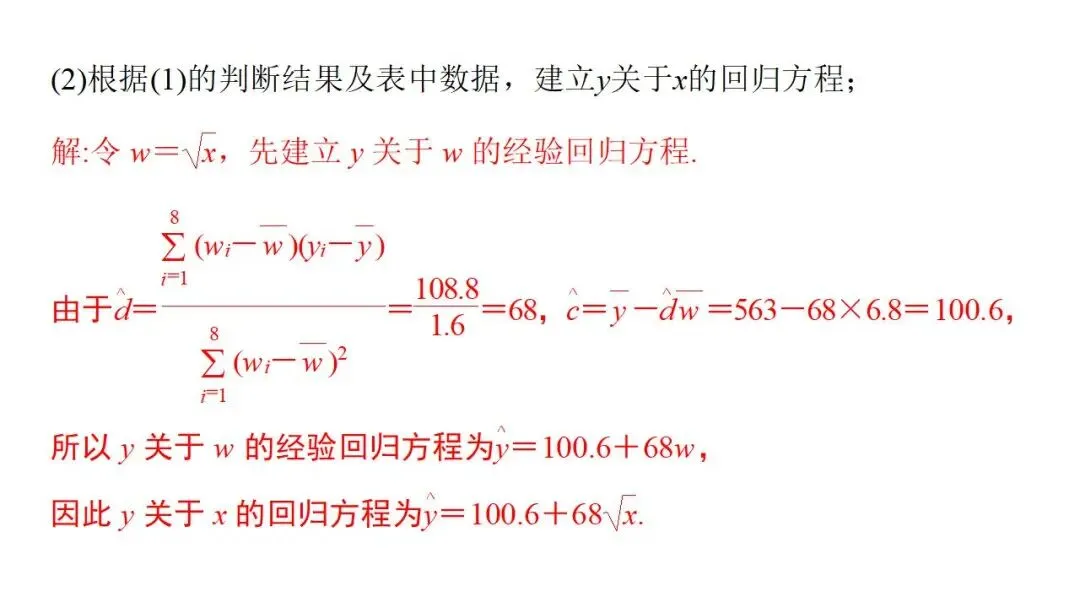 (2)根据(1)的判断结果及表中数据，建立$y$关于$x$的回归方程；

解:令 $w=\sqrt{x}$，先建立 $y$ 关于 $w$ 的经验回归方程.

由于$\hat{d}=\frac{\sum_{i=1}^{8}(w_i-\overline{w})(y_i-\overline{y})}{\sum_{i=1}^{8}(w_i-\overline{w})^2}=\frac{108.8}{1.6}=68$，$\hat{c}=\overline{y}-\hat{d}\overline{w}=563-68\times6.8=100.6$，

所以 $y$ 关于 $w$ 的经验回归方程为$\hat{y}=100.6+68w$，

因此 $y$ 关于 $x$ 的回归方程为$\hat{y}=100.6+68\sqrt{x}$.